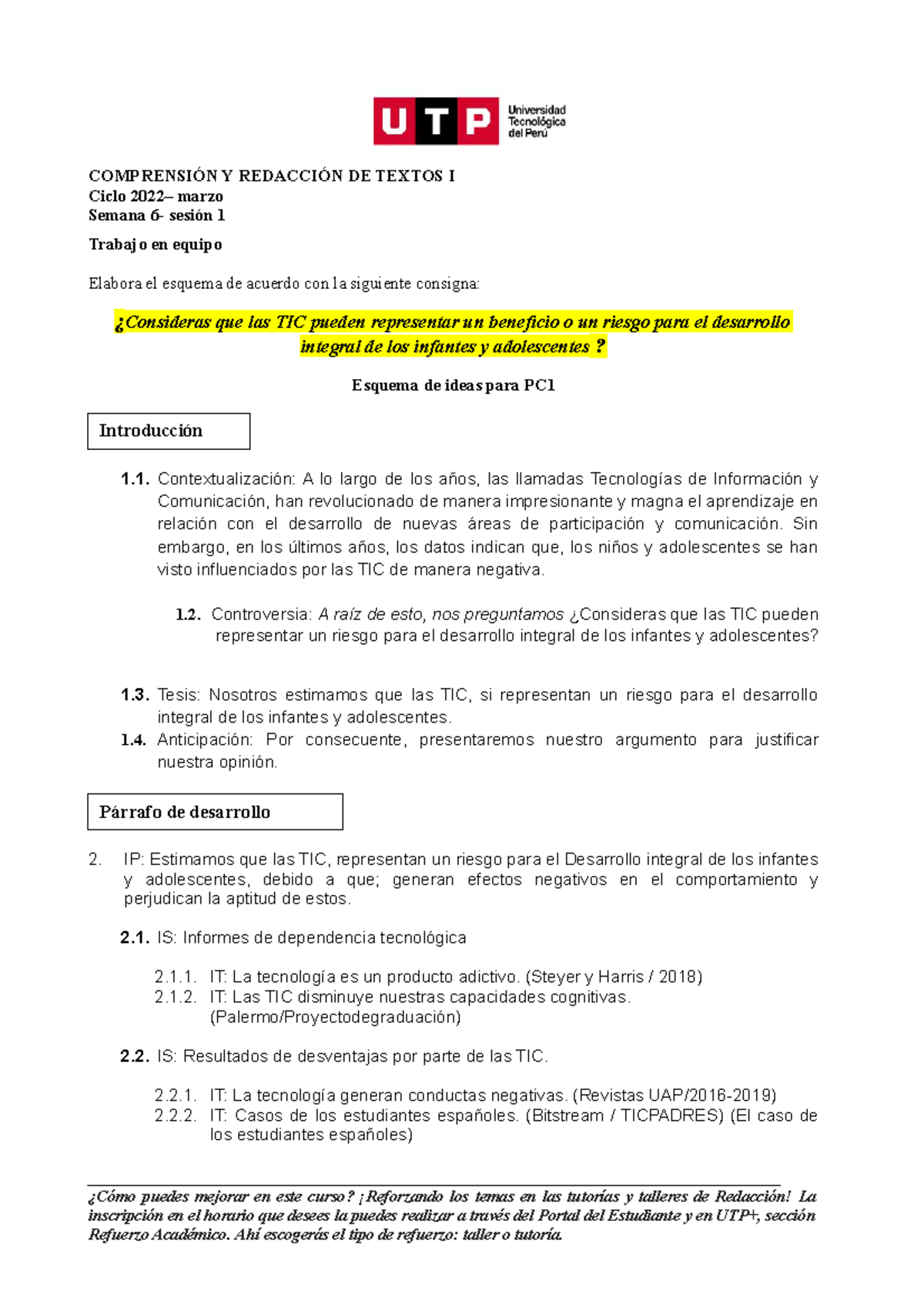 UTP Universidad Tecnológica del Perú

COMPRENSIÓN Y REDACCIÓN DE TEXTOS I
Ciclo 2022– marzo
Semana 6- sesión 1

Trabajo en equipo

Elabora el esquema de acuerdo con la siguiente consigna:

¿Consideras que las TIC pueden representar un beneficio o un riesgo para el desarrollo integral de los infantes y adolescentes ?

Esquema de ideas para PC1

Introducción

1.1. Contextualización: A lo largo de los años, las llamadas Tecnologías de Información y Comunicación, han revolucionado de manera impresionante y magna el aprendizaje en relación con el desarrollo de nuevas áreas de participación y comunicación. Sin embargo, en los últimos años, los datos indican que, los niños y adolescentes se han visto influenciados por las TIC de manera negativa.

1.2. Controversia: A raíz de esto, nos preguntamos ¿Consideras que las TIC pueden representar un riesgo para el desarrollo integral de los infantes y adolescentes?

1.3. Tesis: Nosotros estimamos que las TIC, si representan un riesgo para el desarrollo integral de los infantes y adolescentes.
1.4. Anticipación: Por consecuente, presentaremos nuestro argumento para justificar nuestra opinión.

Párrafo de desarrollo

2. IP: Estimamos que las TIC, representan un riesgo para el Desarrollo integral de los infantes y adolescentes, debido a que; generan efectos negativos en el comportamiento y perjudican la aptitud de estos.

2.1. IS: Informes de dependencia tecnológica

2.1.1. IT: La tecnología es un producto adictivo. (Steyer y Harris / 2018)
2.1.2. IT: Las TIC disminuye nuestras capacidades cognitivas. (Palermo/Proyectodegraduación)

2.2. IS: Resultados de desventajas por parte de las TIC.

2.2.1. IT: La tecnología generan conductas negativas. (Revistas UAP/2016-2019)
2.2.2. IT: Casos de los estudiantes españoles. (Bitstream / TICPADRES) (El caso de los estudiantes españoles)

¿Cómo puedes mejorar en este curso? ¡Reforzando los temas en las tutorías y talleres de Redacción! La inscripción en el horario que desees la puedes realizar a través del Portal del Estudiante y en UTP+, sección Refuerzo Académico. Ahí escogerás el tipo de refuerzo: taller o tutoría.